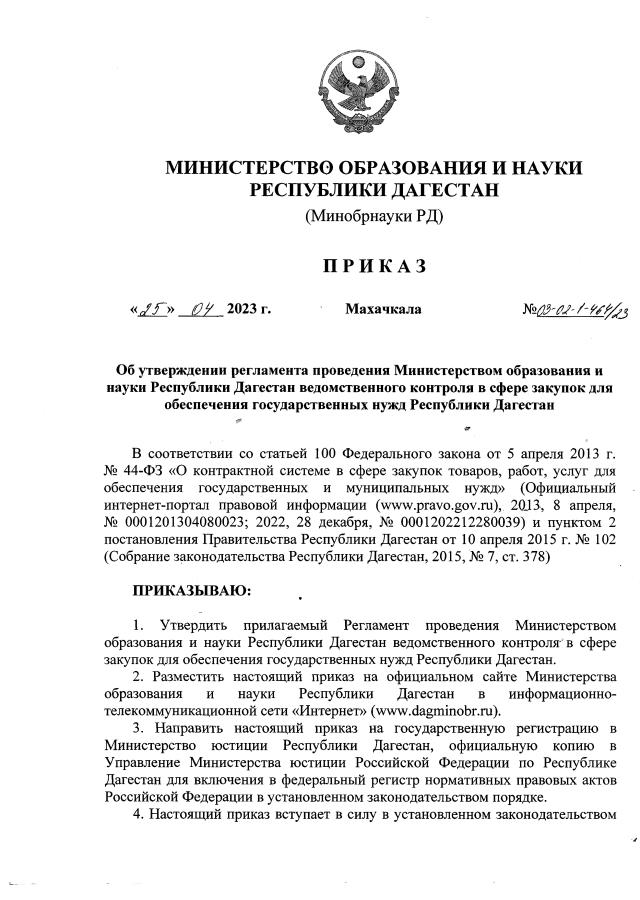 МИНИСТЕРСТВО ОБРАЗОВАНИЯ И НАУКИ
РЕСПУБЛИКИ ДАГЕСТАН
(Минобрнауки РД)

ПРИКАЗ

«25» 04 2023 г. Махачкала №03-02-1-464/23

Об утверждении регламента проведения Министерством образования и науки Республики Дагестан ведомственного контроля в сфере закупок для обеспечения государственных нужд Республики Дагестан

В соответствии со статьей 100 Федерального закона от 5 апреля 2013 г. № 44-ФЗ «О контрактной системе в сфере закупок товаров, работ, услуг для обеспечения государственных и муниципальных нужд» (Официальный интернет-портал правовой информации (www.pravo.gov.ru), 2013, 8 апреля, № 0001201304080023; 2022, 28 декабря, № 0001202212280039) и пунктом 2 постановления Правительства Республики Дагестан от 10 апреля 2015 г. № 102 (Собрание законодательства Республики Дагестан, 2015, № 7, ст. 378)

ПРИКАЗЫВАЮ:

1. Утвердить прилагаемый Регламент проведения Министерством образования и науки Республики Дагестан ведомственного контроля в сфере закупок для обеспечения государственных нужд Республики Дагестан.
2. Разместить настоящий приказ на официальном сайте Министерства образования и науки Республики Дагестан в информационно-телекоммуникационной сети «Интернет» (www.dagminobr.ru).
3. Направить настоящий приказ на государственную регистрацию в Министерство юстиции Республики Дагестан, официальную копию в Управление Министерства юстиции Российской Федерации по Республике Дагестан для включения в федеральный регистр нормативных правовых актов Российской Федерации в установленном законодательством порядке.
4. Настоящий приказ вступает в силу в установленном законодательством